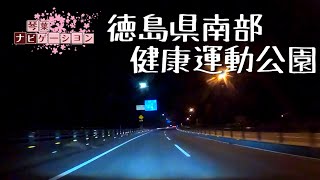 琴葉
ナビゲーション

徳島県南部
健康運動公園